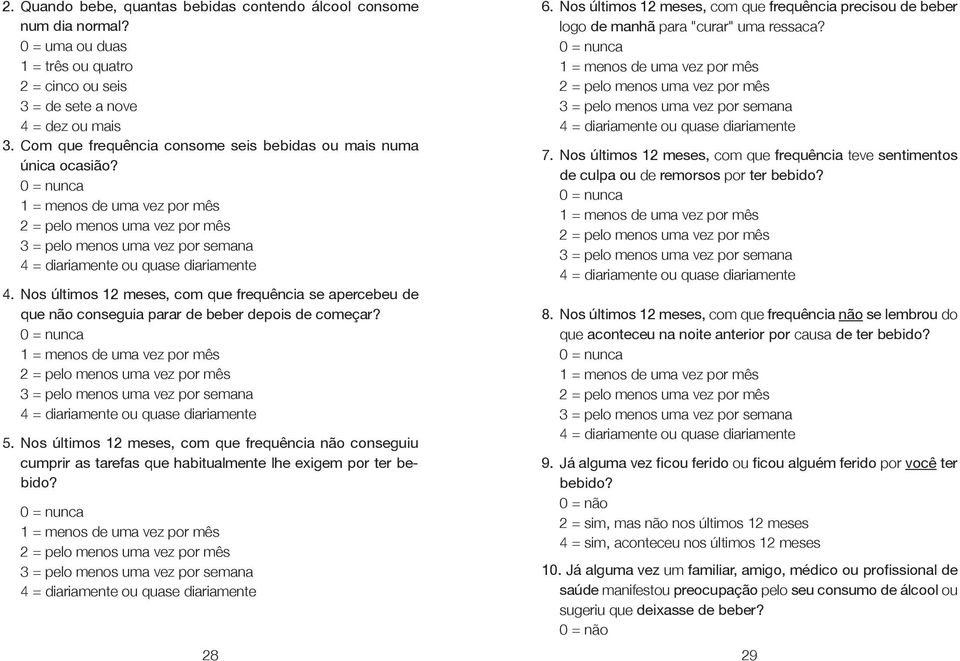 2. Quando bebe, quantas bebidas contendo álcool consome num dia normal?
0 = uma ou duas
1 = três ou quatro
2 = cinco ou seis
3 = de sete a nove
4 = dez ou mais

3. Com que frequência consome seis bebidas ou mais numa única ocasião?
0 = nunca
1 = menos de uma vez por mês
2 = pelo menos uma vez por mês
3 = pelo menos uma vez por semana
4 = diariamente ou quase diariamente

4. Nos últimos 12 meses, com que frequência se apercebeu de que não conseguia parar de beber depois de começar?
0 = nunca
1 = menos de uma vez por mês
2 = pelo menos uma vez por mês
3 = pelo menos uma vez por semana
4 = diariamente ou quase diariamente

5. Nos últimos 12 meses, com que frequência não conseguiu cumprir as tarefas que habitualmente lhe exigem por ter bebido?
0 = nunca
1 = menos de uma vez por mês
2 = pelo menos uma vez por mês
3 = pelo menos uma vez por semana
4 = diariamente ou quase diariamente

28

6. Nos últimos 12 meses, com que frequência precisou de beber logo de manhã para "curar" uma ressaca?
0 = nunca
1 = menos de uma vez por mês
2 = pelo menos uma vez por mês
3 = pelo menos uma vez por semana
4 = diariamente ou quase diariamente

7. Nos últimos 12 meses, com que frequência teve sentimentos de culpa ou de remorsos por ter bebido?
0 = nunca
1 = menos de uma vez por mês
2 = pelo menos uma vez por mês
3 = pelo menos uma vez por semana
4 = diariamente ou quase diariamente

8. Nos últimos 12 meses, com que frequência não se lembrou do que aconteceu na noite anterior por causa de ter bebido?
0 = nunca
1 = menos de uma vez por mês
2 = pelo menos uma vez por mês
3 = pelo menos uma vez por semana
4 = diariamente ou quase diariamente

9. Já alguma vez ficou ferido ou ficou alguém ferido por você ter bebido?
0 = não
2 = sim, mas não nos últimos 12 meses
4 = sim, aconteceu nos últimos 12 meses

10. Já alguma vez um familiar, amigo, médico ou profissional de saúde manifestou preocupação pelo seu consumo de álcool ou sugeriu que deixasse de beber?
0 = não

29